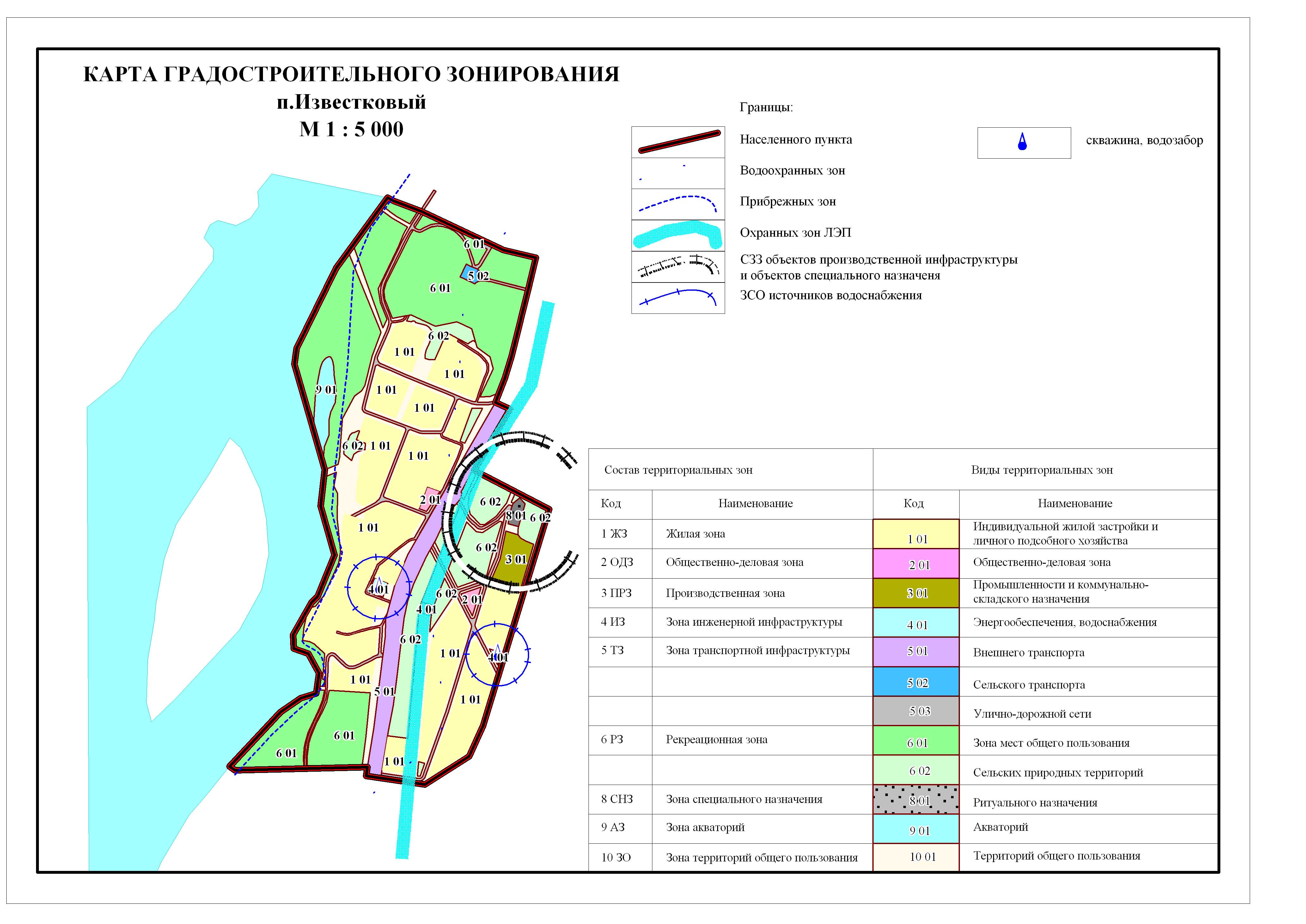 КАРТА ГРАДОСТРОИТЕЛЬНОГО ЗОНИРОВАНИЯ
п.Известковый
М 1 : 5 000

Границы:
Населенного пункта
Водоохранных зон
Прибрежных зон
Охранных зон ЛЭП
СЗЗ объектов производственной инфраструктуры и объектов специального назначеня
ЗСО источников водоснабжения

скважина, водозабор

6 01
5 02
6 01
6 02
1 01
1 01
9 01
1 01
1 01
6 02
1 01
1 01
2 01
6 02
8 01
6 02
1 01
6 02
3 01
4 01
6 02
2 01
4 01
6 02
1 01
4 01
1 01
5 01
1 01
6 01
6 01
1 01

| Состав территориальных зон | | Виды территориальных зон | |
|---|---|---|---|
| Код | Наименование | Код | Наименование |
| 1 ЖЗ | Жилая зона | 1 01 | Индивидуальной жилой застройки и личного подсобного хозяйства |
| 2 ОДЗ | Общественно-деловая зона | 2 01 | Общественно-деловая зона |
| 3 ПРЗ | Производственная зона | 3 01 | Промышленности и коммунально-складского назначения |
| 4 ИЗ | Зона инженерной инфраструктуры | 4 01 | Энергообеспечения, водоснабжения |
| 5 ТЗ | Зона транспортной инфраструктуры | 5 01 | Внешнего транспорта |
| | | 5 02 | Сельского транспорта |
| | | 5 03 | Улично-дорожной сети |
| 6 РЗ | Рекреационная зона | 6 01 | Зона мест общего пользования |
| | | 6 02 | Сельских природных территорий |
| 8 СНЗ | Зона специального назначения | 8 01 | Ритуального назначения |
| 9 АЗ | Зона акваторий | 9 01 | Акваторий |
| 10 ЗО | Зона территорий общего пользования | 10 01 | Территорий общего пользования |